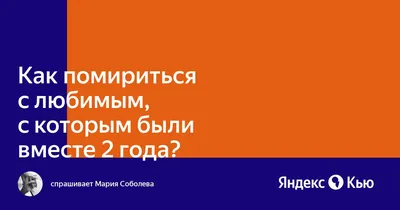 Как помириться с любимым, с которым были вместе 2 года?

спрашивает Мария Соболева

Яндекс Кью